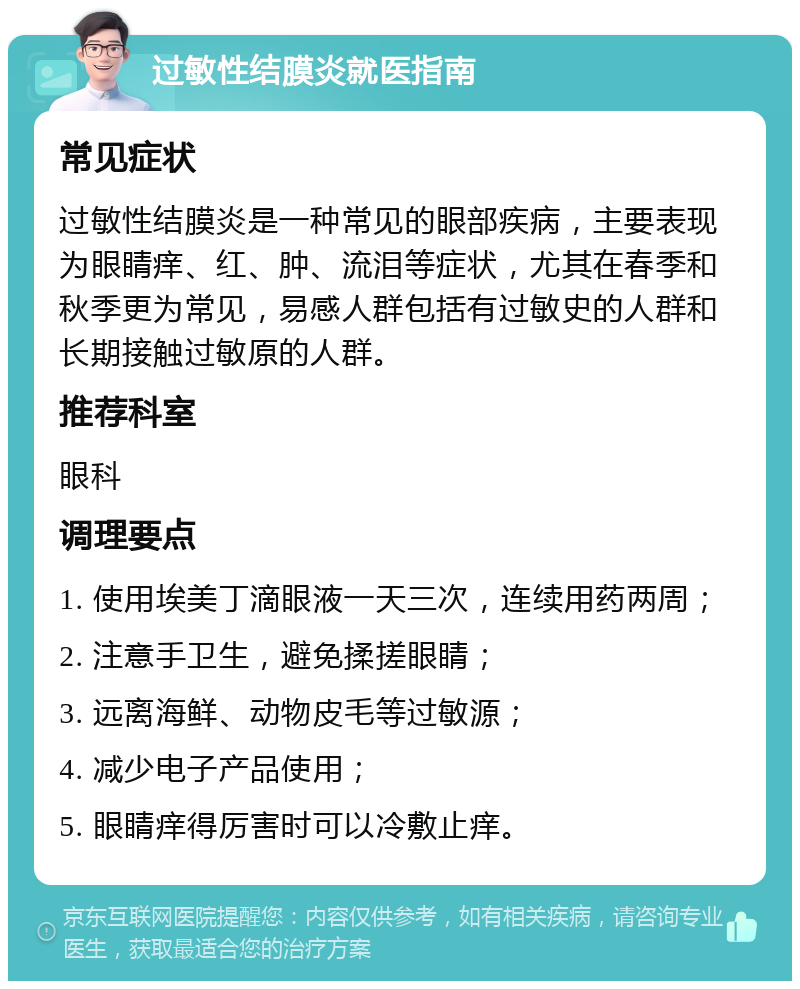 过敏性结膜炎就医指南

常见症状

过敏性结膜炎是一种常见的眼部疾病，主要表现为眼睛痒、红、肿、流泪等症状，尤其在春季和秋季更为常见，易感人群包括有过敏史的人群和长期接触过敏原的人群。

推荐科室

眼科

调理要点

1. 使用埃美丁滴眼液一天三次，连续用药两周；

2. 注意手卫生，避免揉搓眼睛；

3. 远离海鲜、动物皮毛等过敏源；

4. 减少电子产品使用；

5. 眼睛痒得厉害时可以冷敷止痒。

京东互联网医院提醒您：内容仅供参考，如有相关疾病，请咨询专业医生，获取最适合您的治疗方案